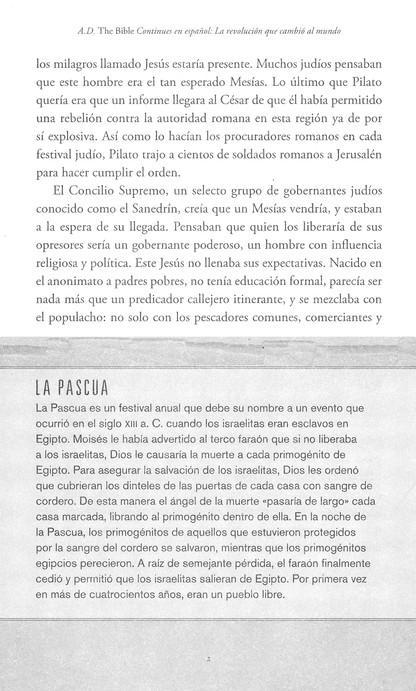 A.D. The Bible Continues en español: La revolución que cambió al mundo

los milagros llamado Jesús estaría presente. Muchos judíos pensaban que este hombre era el tan esperado Mesías. Lo último que Pilato quería era que un informe llegara al César de que él había permitido una rebelión contra la autoridad romana en esta región ya de por sí explosiva. Así como lo hacían los procuradores romanos en cada festival judío, Pilato trajo a cientos de soldados romanos a Jerusalén para hacer cumplir el orden.

El Concilio Supremo, un selecto grupo de gobernantes judíos conocido como el Sanedrín, creía que un Mesías vendría, y estaban a la espera de su llegada. Pensaban que quien los liberaría de sus opresores sería un gobernante poderoso, un hombre con influencia religiosa y política. Este Jesús no llenaba sus expectativas. Nacido en el anonimato a padres pobres, no tenía educación formal, parecía ser nada más que un predicador callejero itinerante, y se mezclaba con el populacho: no solo con los pescadores comunes, comerciantes y

LA PASCUA

La Pascua es un festival anual que debe su nombre a un evento que ocurrió en el siglo XIII a. C. cuando los israelitas eran esclavos en Egipto. Moisés le había advertido al terco faraón que si no liberaba a los israelitas, Dios le causaría la muerte a cada primogénito de Egipto. Para asegurar la salvación de los israelitas, Dios les ordenó que cubrieran los dinteles de las puertas de cada casa con sangre de cordero. De esta manera el ángel de la muerte «pasaría de largo» cada casa marcada, librando al primogénito dentro de ella. En la noche de la Pascua, los primogénitos de aquellos que estuvieron protegidos por la sangre del cordero se salvaron, mientras que los primogénitos egipcios perecieron. A raíz de semejante pérdida, el faraón finalmente cedió y permitió que los israelitas salieran de Egipto. Por primera vez en más de cuatrocientos años, eran un pueblo libre.

2